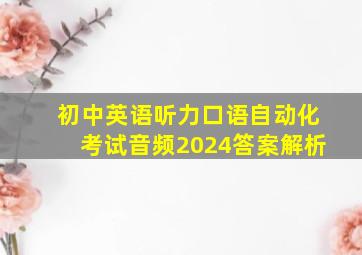 初中英语听力口语自动化考试音频2024答案解析